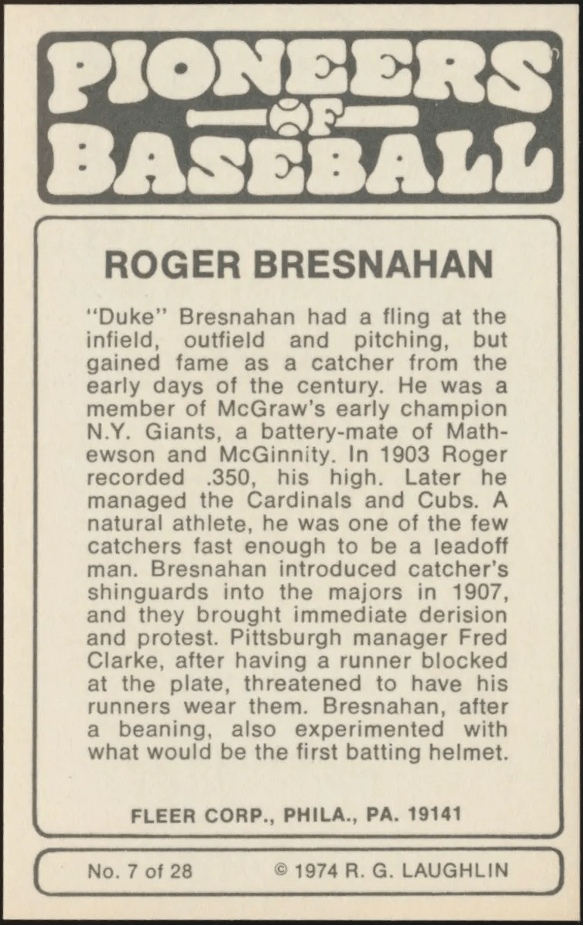 PIONEERS
OF
BASEBALL

ROGER BRESNAHAN

"Duke" Bresnahan had a fling at the infield, outfield and pitching, but gained fame as a catcher from the early days of the century. He was a member of McGraw's early champion N.Y. Giants, a battery-mate of Mathewson and McGinnity. In 1903 Roger recorded .350, his high. Later he managed the Cardinals and Cubs. A natural athlete, he was one of the few catchers fast enough to be a leadoff man. Bresnahan introduced catcher's shinguards into the majors in 1907, and they brought immediate derision and protest. Pittsburgh manager Fred Clarke, after having a runner blocked at the plate, threatened to have his runners wear them. Bresnahan, after a beaning, also experimented with what would be the first batting helmet.

FLEER CORP., PHILA., PA. 19141

No. 7 of 28 © 1974 R. G. LAUGHLIN